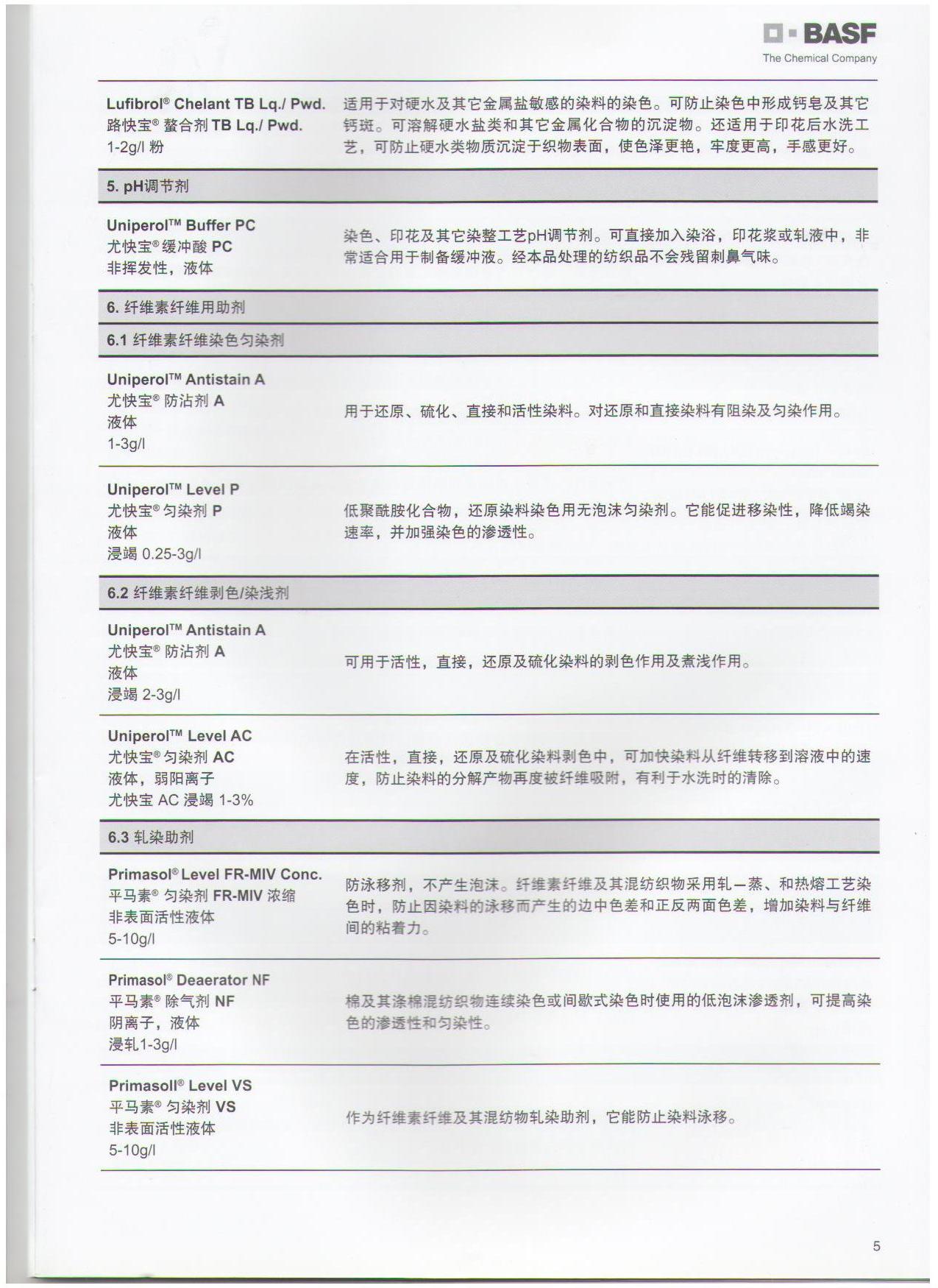 BASF
The Chemical Company

Lufibrol® Chelant TB Lq./ Pwd.
路快宝® 螯合剂 TB Lq./ Pwd.
1-2g/l 粉

适用于对硬水及其它金属盐敏感的染料的染色。可防止染色中形成钙皂及其它钙斑。可溶解硬水盐类和其它金属化合物的沉淀物。还适用于印花后水洗工艺，可防止硬水类物质沉淀于织物表面，使色泽更艳，牢度更高，手感更好。

5. pH调节剂

Uniperol™ Buffer PC
尤快宝® 缓冲酸 PC
非挥发性，液体

染色、印花及其它染整工艺pH调节剂。可直接加入染浴，印花浆或轧液中，非常适合用于制备缓冲液。经本品处理的纺织品不会残留刺鼻气味。

6. 纤维素纤维用助剂

6.1 纤维素纤维染色匀染剂

Uniperol™ Antistain A
尤快宝® 防沾剂 A
液体
1-3g/l

用于还原、硫化、直接和活性染料。对还原和直接染料有阻染及匀染作用。

Uniperol™ Level P
尤快宝® 匀染剂 P
液体
浸竭 0.25-3g/l

低聚酰胺化合物，还原染料染色用无泡沫匀染剂。它能促进移染性，降低竭染速率，并加强染色的渗透性。

6.2 纤维素纤维剥色/染浅剂

Uniperol™ Antistain A
尤快宝® 防沾剂 A
液体
浸竭 2-3g/l

可用于活性，直接，还原及硫化染料的剥色作用及煮浅作用。

Uniperol™ Level AC
尤快宝® 匀染剂 AC
液体，弱阳离子
尤快宝 AC 浸竭 1-3%

在活性，直接，还原及硫化染料剥色中，可加快染料从纤维转移到溶液中的速度，防止染料的分解产物再度被纤维吸附，有利于水洗时的清除。

6.3 轧染助剂

Primasol® Level FR-MIV Conc.
平马素® 匀染剂 FR-MIV 浓缩
非表面活性液体
5-10g/l

防泳移剂，不产生泡沫。纤维素纤维及其混纺织物采用轧—蒸、和热熔工艺染色时，防止因染料的泳移而产生的边中色差和正反两面色差，增加染料与纤维间的粘着力。

Primasol® Deaerator NF
平马素® 除气剂 NF
阴离子，液体
浸轧1-3g/l

棉及其涤棉混纺织物连续染色或间歇式染色时使用的低泡沫渗透剂，可提高染色的渗透性和匀染性。

Primasoll® Level VS
平马素® 匀染剂 VS
非表面活性液体
5-10g/l

作为纤维素纤维及其混纺物轧染助剂，它能防止染料泳移。

5